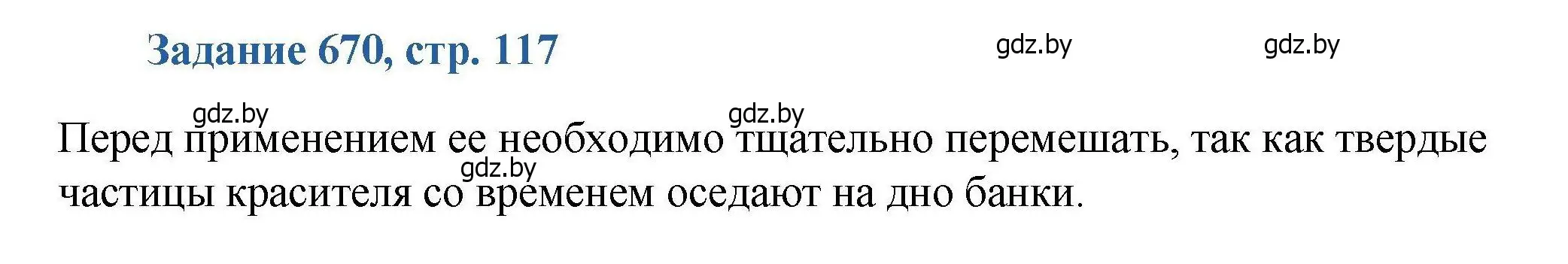 Задание 670, стр. 117

gdz.by gdz.by

gdz.by gdz.by

Перед применением ее необходимо тщательно перемешать, так как твердые частицы красителя со временем оседают на дно банки.

gdz.by